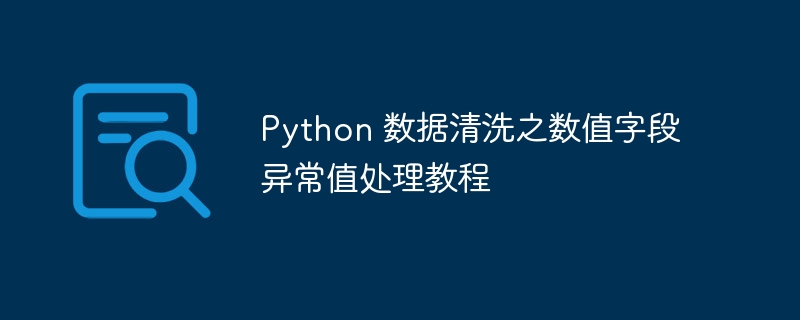 Python 数据清洗之数值字段异常值处理教程